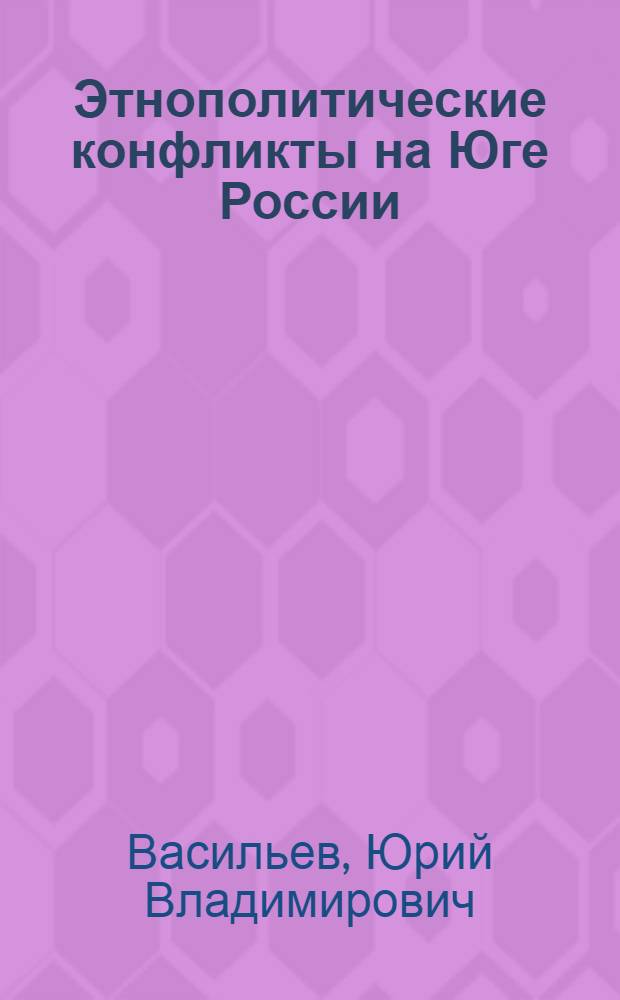 Этнополитические конфликты на Юге России

Васильев, Юрий Владимирович